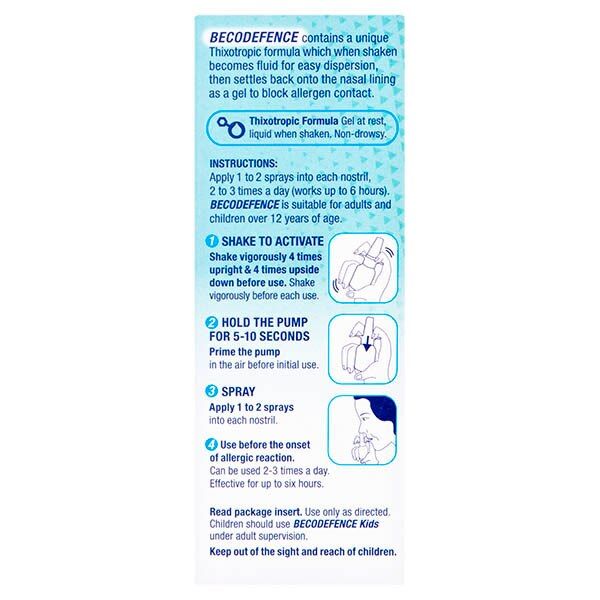 BECODEFENCE contains a unique Thixotropic formula which when shaken becomes fluid for easy dispersion, then settles back onto the nasal lining as a gel to block allergen contact.

Thixotropic Formula Gel at rest, liquid when shaken. Non-drowsy.

INSTRUCTIONS:
Apply 1 to 2 sprays into each nostril, 2 to 3 times a day (works up to 6 hours). BECODEFENCE is suitable for adults and children over 12 years of age.

1 SHAKE TO ACTIVATE
Shake vigorously 4 times upright & 4 times upside down before use. Shake vigorously before each use.

2 HOLD THE PUMP FOR 5-10 SECONDS
Prime the pump in the air before initial use.

3 SPRAY
Apply 1 to 2 sprays into each nostril.

4 Use before the onset of allergic reaction.
Can be used 2-3 times a day. Effective for up to six hours.

Read package insert. Use only as directed. Children should use BECODEFENCE Kids under adult supervision.

Keep out of the sight and reach of children.